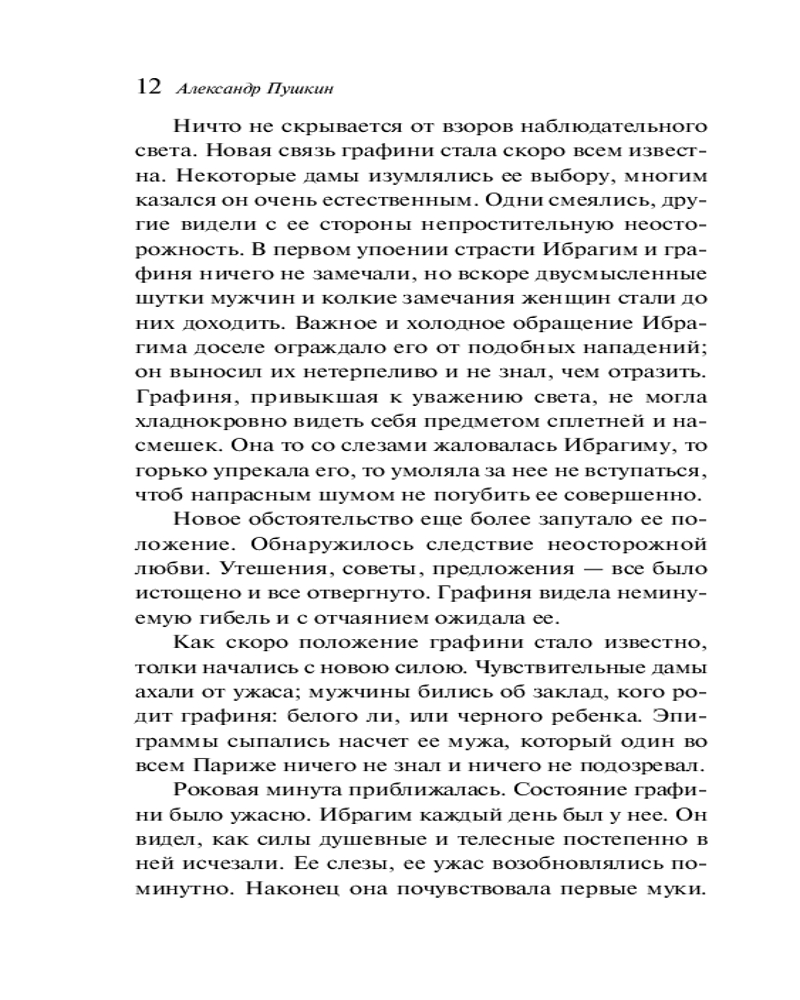 12 Александр Пушкин

Ничто не скрывается от взоров наблюдательного света. Новая связь графини стала скоро всем известна. Некоторые дамы изумлялись ее выбору, многим казался он очень естественным. Одни смеялись, другие видели с ее стороны непростительную неосторожность. В первом упоении страсти Ибрагим и графиня ничего не замечали, но вскоре двусмысленные шутки мужчин и колкие замечания женщин стали до них доходить. Важное и холодное обращение Ибрагима доселе ограждало его от подобных нападений; он выносил их нетерпеливо и не знал, чем отразить. Графиня, привыкшая к уважению света, не могла хладнокровно видеть себя предметом сплетней и насмешек. Она то со слезами жаловалась Ибрагиму, то горько упрекала его, то умоляла за нее не вступаться, чтоб напрасным шумом не погубить ее совершенно.

Новое обстоятельство еще более запутало ее положение. Обнаружилось следствие неосторожной любви. Утешения, советы, предложения — все было истощено и все отвергнуто. Графиня видела неминуемую гибель и с отчаянием ожидала ее.

Как скоро положение графини стало известно, толки начались с новою силою. Чувствительные дамы ахали от ужаса; мужчины бились об заклад, кого родит графиня: белого ли, или черного ребенка. Эпиграммы сыпались насчет ее мужа, который один во всем Париже ничего не знал и ничего не подозревал.

Роковая минута приближалась. Состояние графини было ужасно. Ибрагим каждый день был у нее. Он видел, как силы душевные и телесные постепенно в ней исчезали. Ее слезы, ее ужас возобновлялись поминутно. Наконец она почувствовала первые муки.